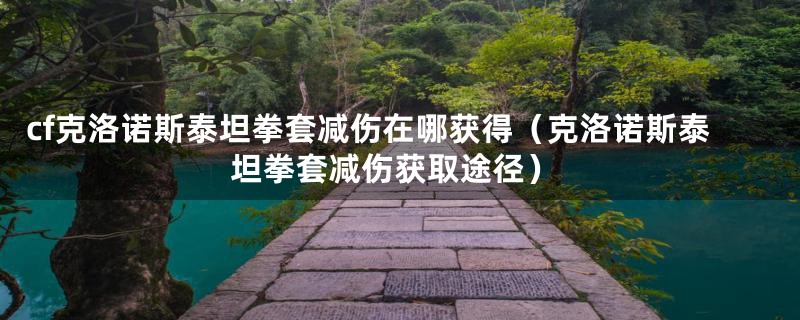 cf克洛诺斯泰坦拳套减伤在哪获得（克洛诺斯泰坦拳套减伤获取途径）